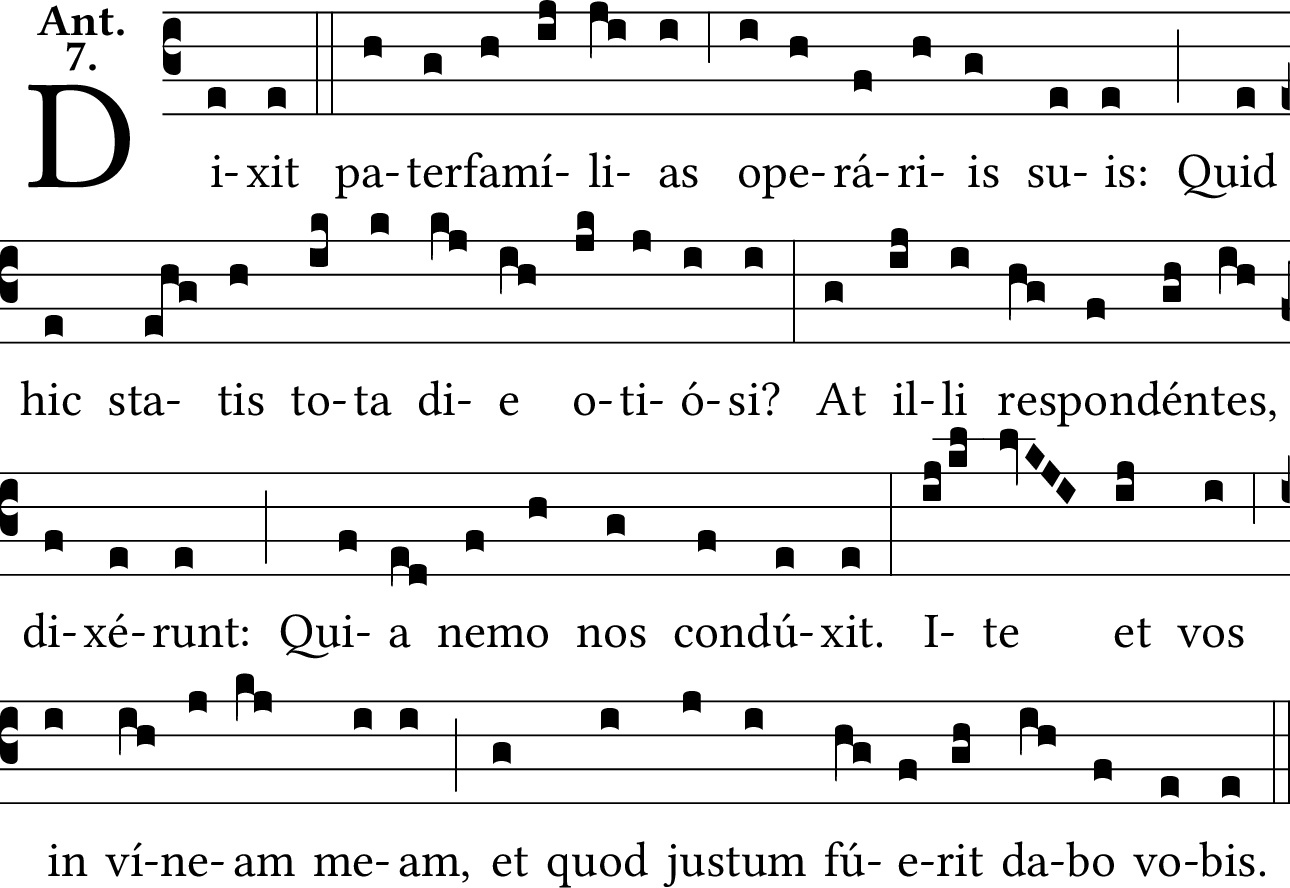 Ant.
7.

D i-xit pa-terfamí-li-as ope-rá-ri-is su-is: Quid

hic sta-tis to-ta di-e o-ti-ó-si? At il-li respondéntes,

di-xé-runt: Qui-a nemo nos condú-xit. I-te et vos

in ví-ne-am me-am, et quod justum fú-e-rit da-bo vo-bis.